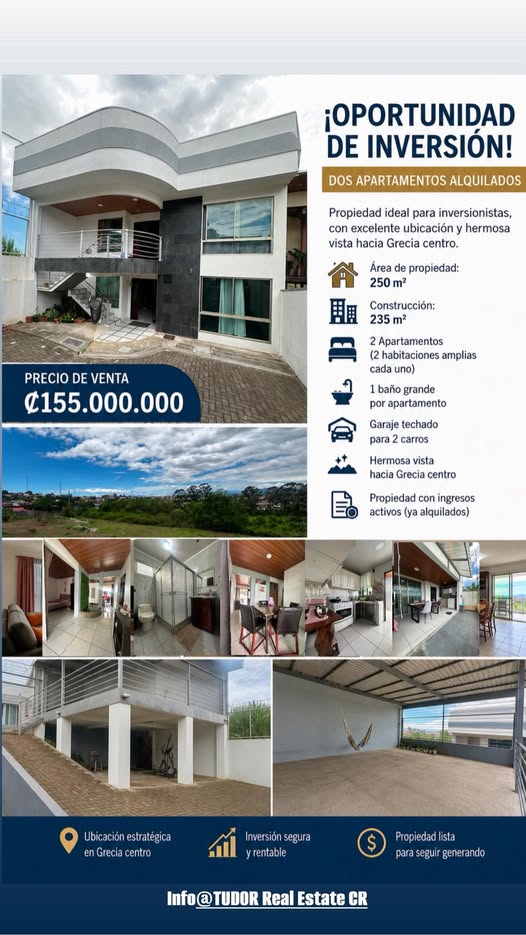 ¡OPORTUNIDAD DE INVERSIÓN!

DOS APARTAMENTOS ALQUILADOS

Propiedad ideal para inversionistas, con excelente ubicación y hermosa vista hacia Grecia centro.

Área de propiedad: 250 m²

Construcción: 235 m²

2 Apartamentos (2 habitaciones amplias cada uno)

1 baño grande por apartamento

Garaje techado para 2 carros

Hermosa vista hacia Grecia centro

Propiedad con ingresos activos (ya alquilados)

PRECIO DE VENTA
₡155.000.000

Ubicación estratégica en Grecia centro

Inversión segura y rentable

Propiedad lista para seguir generando

Info@TUDOR Real Estate CR